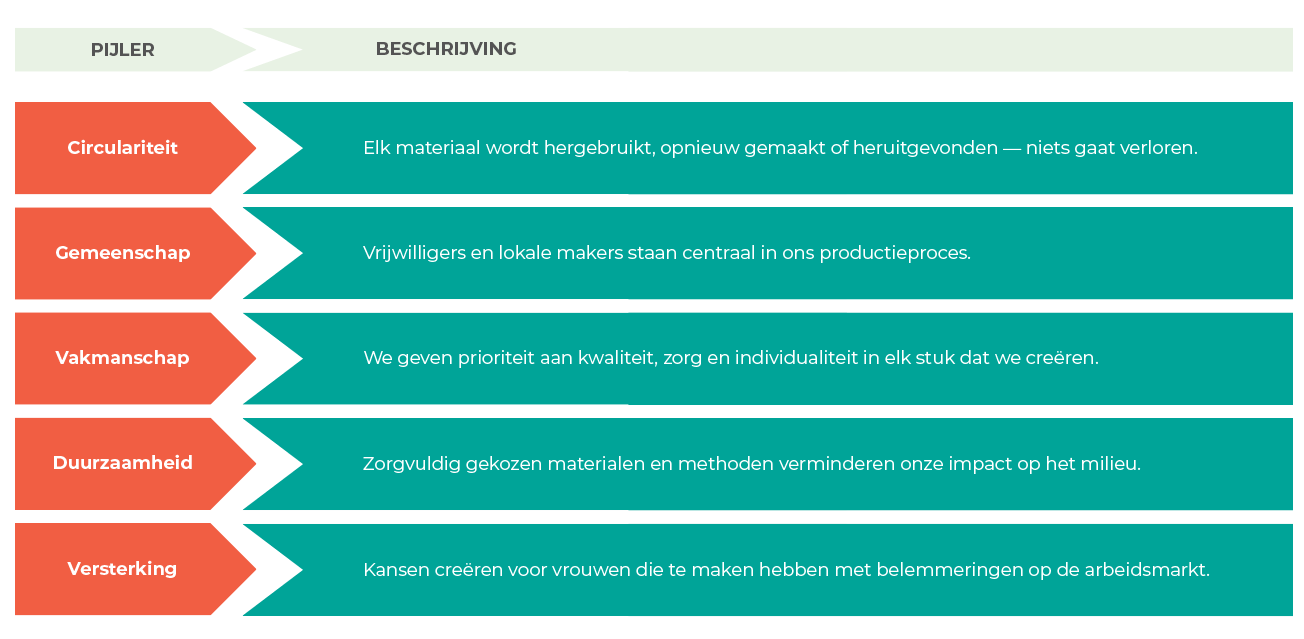 | PIJLER | BESCHRIJVING |
|---|---|
| Circulariteit | Elk materiaal wordt hergebruikt, opnieuw gemaakt of heruitgevonden — niets gaat verloren. |
| Gemeenschap | Vrijwilligers en lokale makers staan centraal in ons productieproces. |
| Vakmanschap | We geven prioriteit aan kwaliteit, zorg en individualiteit in elk stuk dat we creëren. |
| Duurzaamheid | Zorgvuldig gekozen materialen en methoden verminderen onze impact op het milieu. |
| Versterking | Kansen creëren voor vrouwen die te maken hebben met belemmeringen op de arbeidsmarkt. |